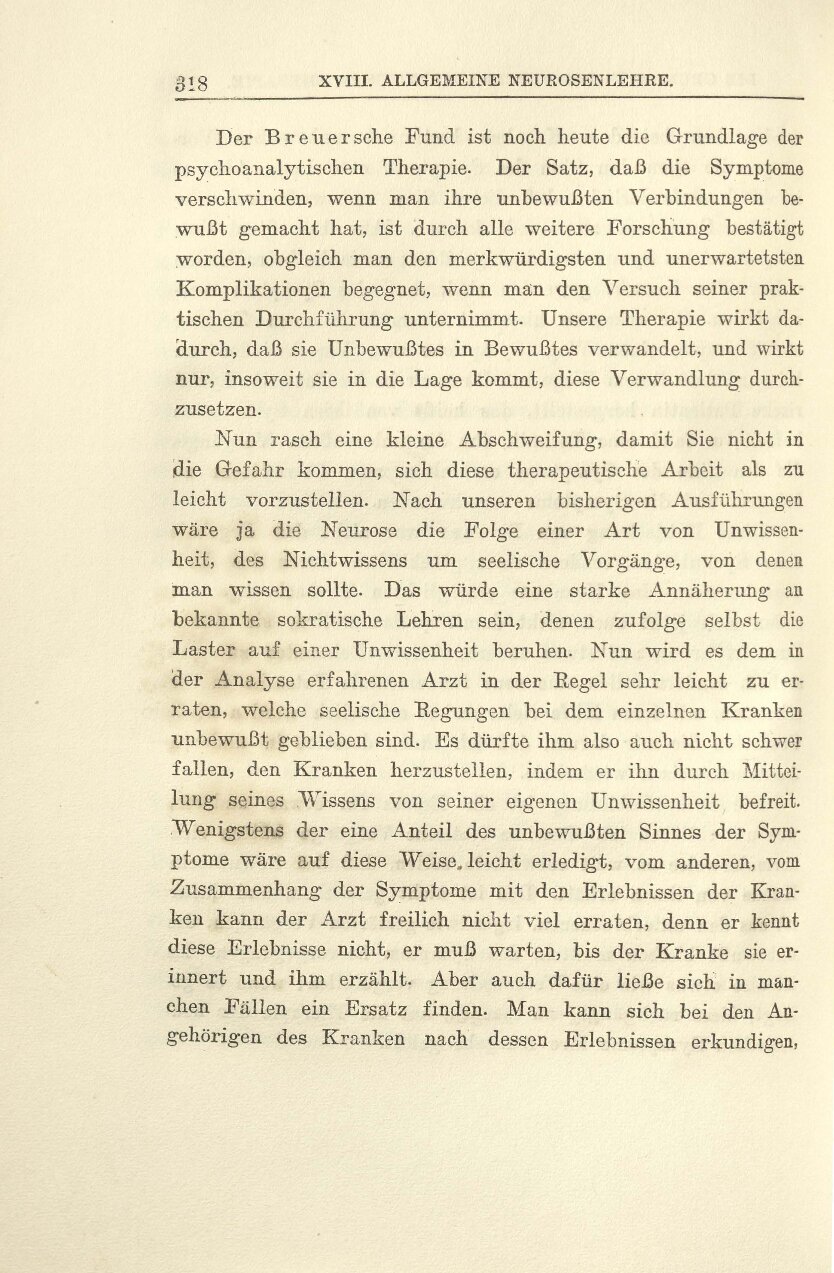 318 XVIII. ALLGEMEINE NEUROSENLEHRE.

Der Breuersche Fund ist noch heute die Grundlage der psychoanalytischen Therapie. Der Satz, daß die Symptome verschwinden, wenn man ihre unbewußten Verbindungen bewußt gemacht hat, ist durch alle weitere Forschung bestätigt worden, obgleich man den merkwürdigsten und unerwartetsten Komplikationen begegnet, wenn man den Versuch seiner praktischen Durchführung unternimmt. Unsere Therapie wirkt dadurch, daß sie Unbewußtes in Bewußtes verwandelt, und wirkt nur, insoweit sie in die Lage kommt, diese Verwandlung durchzusetzen.

Nun rasch eine kleine Abschweifung, damit Sie nicht in die Gefahr kommen, sich diese therapeutische Arbeit als zu leicht vorzustellen. Nach unseren bisherigen Ausführungen wäre ja die Neurose die Folge einer Art von Unwissenheit, des Nichtwissens um seelische Vorgänge, von denen man wissen sollte. Das würde eine starke Annäherung an bekannte sokratische Lehren sein, denen zufolge selbst die Laster auf einer Unwissenheit beruhen. Nun wird es dem in der Analyse erfahrenen Arzt in der Regel sehr leicht zu erraten, welche seelische Regungen bei dem einzelnen Kranken unbewußt geblieben sind. Es dürfte ihm also auch nicht schwer fallen, den Kranken herzustellen, indem er ihn durch Mitteilung seines Wissens von seiner eigenen Unwissenheit befreit. Wenigstens der eine Anteil des unbewußten Sinnes der Symptome wäre auf diese Weise leicht erledigt, vom anderen, vom Zusammenhang der Symptome mit den Erlebnissen der Kranken kann der Arzt freilich nicht viel erraten, denn er kennt diese Erlebnisse nicht, er muß warten, bis der Kranke sie erinnert und ihm erzählt. Aber auch dafür ließe sich in manchen Fällen ein Ersatz finden. Man kann sich bei den Angehörigen des Kranken nach dessen Erlebnissen erkundigen,